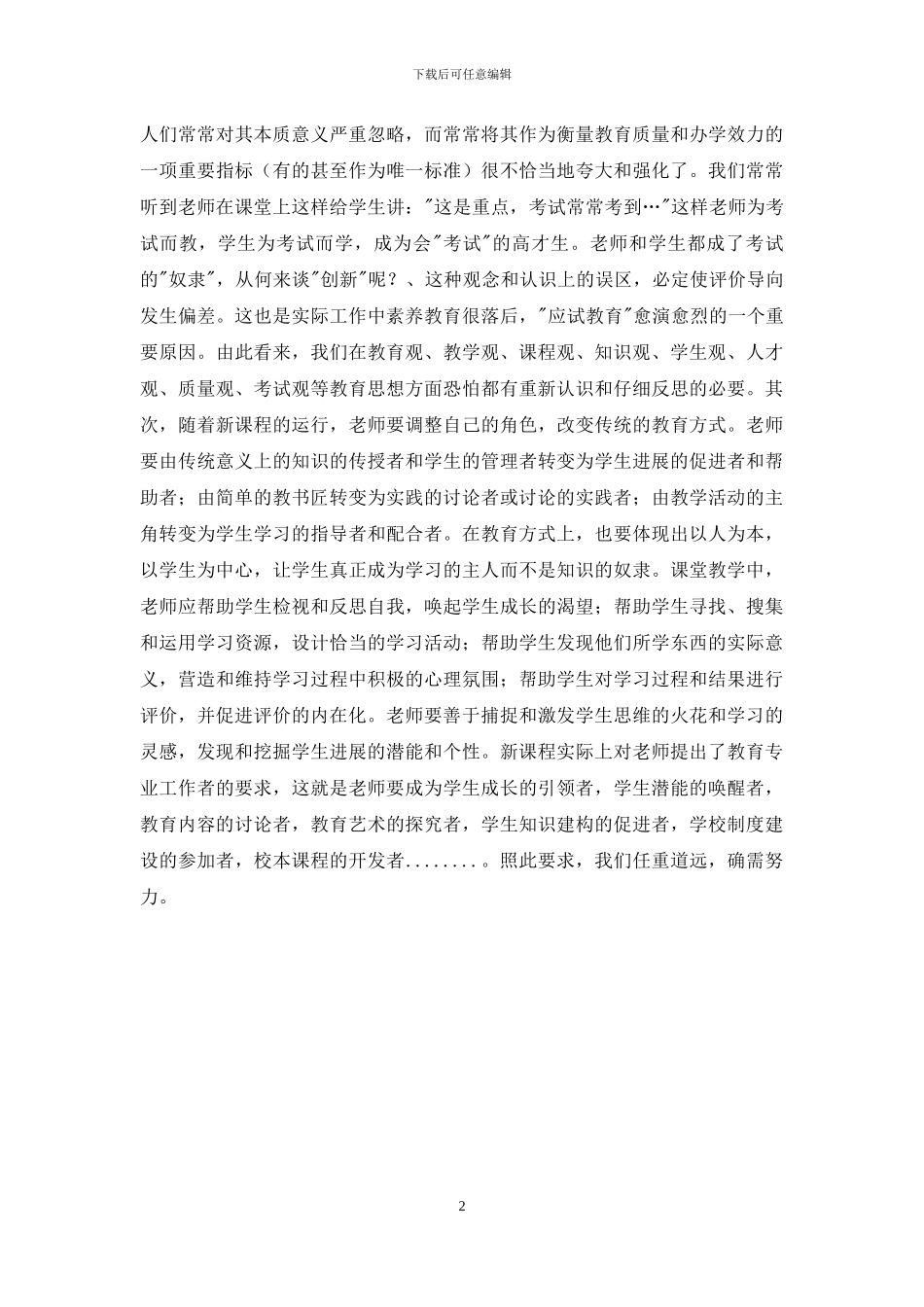 下载后可任意编辑

人们常常对其本质意义严重忽略，而常常将其作为衡量教育质量和办学效力的一项重要指标（有的甚至作为唯一标准）很不恰当地夸大和强化了。我们常常听到老师在课堂上这样给学生讲："这是重点，考试常常考到…"这样老师为考试而教，学生为考试而学，成为会"考试"的高才生。老师和学生都成了考试的"奴隶"，从何来谈"创新"呢？、这种观念和认识上的误区，必定使评价导向发生偏差。这也是实际工作中素养教育很落后，"应试教育"愈演愈烈的一个重要原因。由此看来，我们在教育观、教学观、课程观、知识观、学生观、人才观、质量观、考试观等教育思想方面恐怕都有重新认识和仔细反思的必要。其次，随着新课程的运行，老师要调整自己的角色，改变传统的教育方式。老师要由传统意义上的知识的传授者和学生的管理者转变为学生进展的促进者和帮助者；由简单的教书匠转变为实践的讨论者或讨论的实践者；由教学活动的主角转变为学生学习的指导者和配合者。在教育方式上，也要体现出以人为本，以学生为中心，让学生真正成为学习的主人而不是知识的奴隶。课堂教学中，老师应帮助学生检视和反思自我，唤起学生成长的渴望；帮助学生寻找、搜集和运用学习资源，设计恰当的学习活动；帮助学生发现他们所学东西的实际意义，营造和维持学习过程中积极的心理氛围；帮助学生对学习过程和结果进行评价，并促进评价的内在化。老师要善于捕捉和激发学生思维的火花和学习的灵感，发现和挖掘学生进展的潜能和个性。新课程实际上对老师提出了教育专业工作者的要求，这就是老师要成为学生成长的引领者，学生潜能的唤醒者，教育内容的讨论者，教育艺术的探究者，学生知识建构的促进者，学校制度建设的参加者，校本课程的开发者........。照此要求，我们任重道远，确需努力。

2